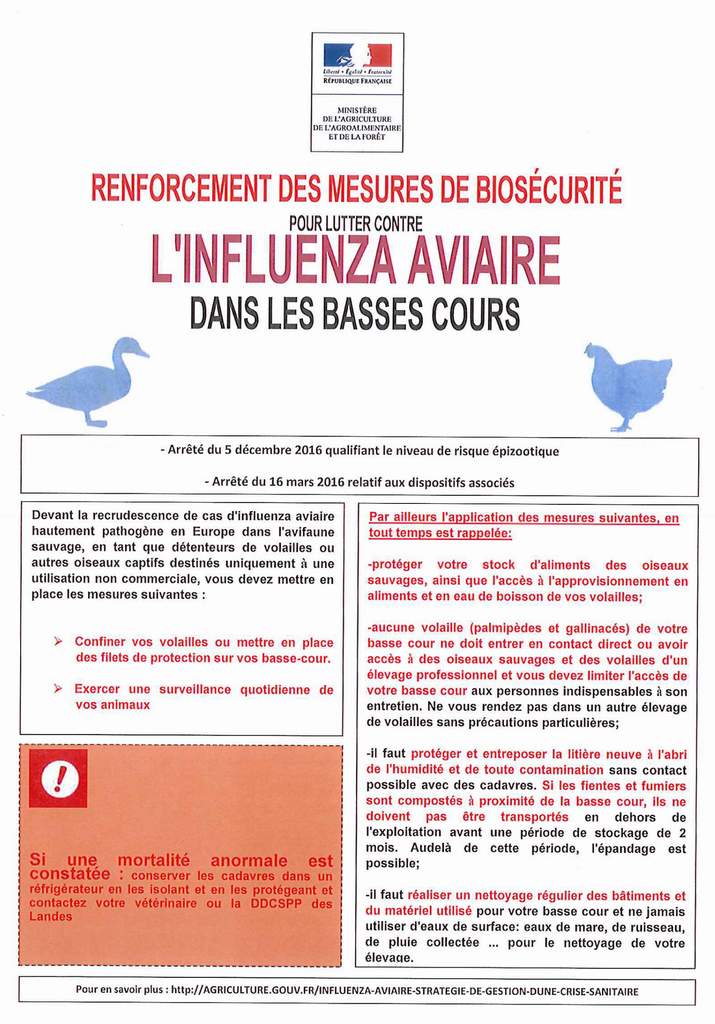 Liberté • Égalité • Fraternité
RÉPUBLIQUE FRANÇAISE

MINISTÈRE DE L'AGRICULTURE DE L'AGROALIMENTAIRE ET DE LA FORÊT

RENFORCEMENT DES MESURES DE BIOSÉCURITÉ
POUR LUTTER CONTRE
L'INFLUENZA AVIAIRE
DANS LES BASSES COURS

- Arrêté du 5 décembre 2016 qualifiant le niveau de risque épizootique

- Arrêté du 16 mars 2016 relatif aux dispositifs associés

Devant la recrudescence de cas d'influenza aviaire hautement pathogène en Europe dans l'avifaune sauvage, en tant que détenteurs de volailles ou autres oiseaux captifs destinés uniquement à une utilisation non commerciale, vous devez mettre en place les mesures suivantes :

➢ Confiner vos volailles ou mettre en place des filets de protection sur vos basse-cour.

➢ Exercer une surveillance quotidienne de vos animaux

!

Si une mortalité anormale est constatée : conserver les cadavres dans un réfrigérateur en les isolant et en les protégeant et contactez votre vétérinaire ou la DDCSPP des Landes

Par ailleurs l'application des mesures suivantes, en tout temps est rappelée:

-protéger votre stock d'aliments des oiseaux sauvages, ainsi que l'accès à l'approvisionnement en aliments et en eau de boisson de vos volailles;

-aucune volaille (palmipèdes et gallinacés) de votre basse cour ne doit entrer en contact direct ou avoir accès à des oiseaux sauvages et des volailles d'un élevage professionnel et vous devez limiter l'accès de votre basse cour aux personnes indispensables à son entretien. Ne vous rendez pas dans un autre élevage de volailles sans précautions particulières;

-il faut protéger et entreposer la litière neuve à l'abri de l'humidité et de toute contamination sans contact possible avec des cadavres. Si les fientes et fumiers sont compostés à proximité de la basse cour, ils ne doivent pas être transportés en dehors de l'exploitation avant une période de stockage de 2 mois. Audelà de cette période, l'épandage est possible;

-il faut réaliser un nettoyage régulier des bâtiments et du matériel utilisé pour votre basse cour et ne jamais utiliser d'eaux de surface: eaux de mare, de ruisseau, de pluie collectée ... pour le nettoyage de votre élevage.

Pour en savoir plus : http://AGRICULTURE.GOUV.FR/INFLUENZA-AVIAIRE-STRATEGIE-DE-GESTION-DUNE-CRISE-SANITAIRE